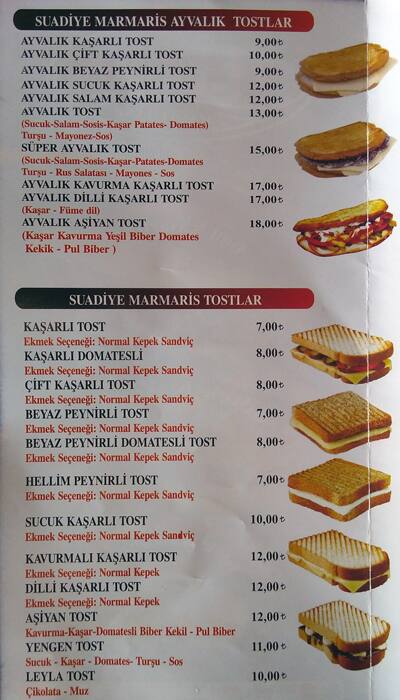 SUADİYE MARMARİS AYVALIK TOSTLAR

AYVALIK KAŞARLI TOST 9,00₺
AYVALIK ÇİFT KAŞARLI TOST 10,00₺
AYVALIK BEYAZ PEYNİRLİ TOST 9,00₺
AYVALIK SUCUK KAŞARLI TOST 12,00₺
AYVALIK SALAM KAŞARLI TOST 12,00₺
AYVALIK TOST 13,00₺
(Sucuk-Salam-Sosis-Kaşar Patates- Domates) Turşu - Mayonez-Sos)
SÜPER AYVALIK TOST 15,00₺
(Sucuk-Salam-Sosis-Kaşar-Patates-Domates Turşu - Rus Salatası - Mayones - Sos
AYVALIK KAVURMA KAŞARLI TOST 17,00₺
AYVALIK DİLLİ KAŞARLI TOST 17,00₺
(Kaşar - Füme dil)
AYVALIK AŞİYAN TOST 18,00₺
(Kaşar Kavurma Yeşil Biber Domates Kekik - Pul Biber )

SUADİYE MARMARİS TOSTLAR

KAŞARLI TOST 7,00₺
Ekmek Seçeneği: Normal Kepek Sandviç
KAŞARLI DOMATESLİ 8,00₺
Ekmek Seçeneği: Normal Kepek Sandviç
ÇİFT KAŞARLI TOST 8,00₺
Ekmek Seçeneği: Normal Kepek Sandviç
BEYAZ PEYNİRLİ TOST 7,00₺
Ekmek Seçeneği: Normal Kepek Sandviç
BEYAZ PEYNİRLİ DOMATESLİ TOST 8,00₺
Ekmek Seçeneği: Normal Kepek Sandviç
HELLİM PEYNİRLİ TOST 7,00₺
Ekmek Seçeneği: Normal Kepek Sandviç
SUCUK KAŞARLI TOST 10,00₺
Ekmek Seçeneği: Normal Kepek Sandviç
KAVURMALI KAŞARLI TOST 12,00₺
Ekmek Seçeneği: Normal Kepek
DİLLİ KAŞARLI TOST 12,00₺
Ekmek Seçeneği: Normal Kepek
AŞİYAN TOST 12,00₺
Kavurma-Kaşar-Domatesli Biber Kekil - Pul Biber
YENGEN TOST 11,00₺
Sucuk - Kaşar - Domates- Turşu - Sos
LEYLA TOST 10,00₺
Çikolata - Muz